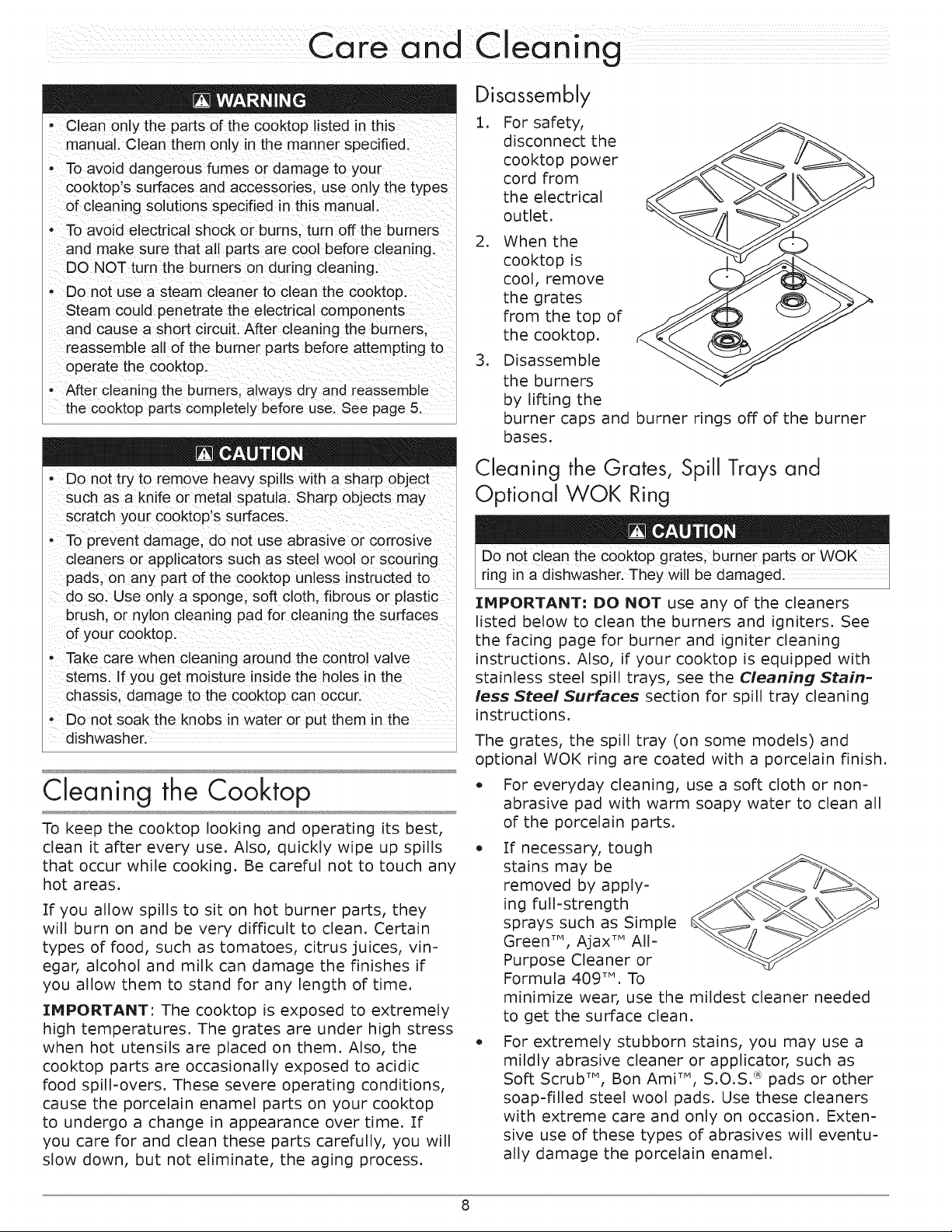 Care and Cleaning

WARNING

• Clean only the parts of the cooktop listed in this manual. Clean them only in the manner specified.

• To avoid dangerous fumes or damage to your cooktop's surfaces and accessories, use only the types of cleaning solutions specified in this manual.

• To avoid electrical shock or burns, turn off the burners and make sure that all parts are cool before cleaning. DO NOT turn the burners on during cleaning.

• Do not use a steam cleaner to clean the cooktop. Steam could penetrate the electrical components and cause a short circuit. After cleaning the burners, reassemble all of the burner parts before attempting to operate the cooktop.

• After cleaning the burners, always dry and reassemble the cooktop parts completely before use. See page 5.

CAUTION

• Do not try to remove heavy spills with a sharp object such as a knife or metal spatula. Sharp objects may scratch your cooktop's surfaces.

• To prevent damage, do not use abrasive or corrosive cleaners or applicators such as steel wool or scouring pads, on any part of the cooktop unless instructed to do so. Use only a sponge, soft cloth, fibrous or plastic brush, or nylon cleaning pad for cleaning the surfaces of your cooktop.

• Take care when cleaning around the control valve stems. If you get moisture inside the holes in the chassis, damage to the cooktop can occur.

• Do not soak the knobs in water or put them in the dishwasher.

Cleaning the Cooktop

To keep the cooktop looking and operating its best, clean it after every use. Also, quickly wipe up spills that occur while cooking. Be careful not to touch any hot areas.

If you allow spills to sit on hot burner parts, they will burn on and be very difficult to clean. Certain types of food, such as tomatoes, citrus juices, vinegar, alcohol and milk can damage the finishes if you allow them to stand for any length of time.

IMPORTANT: The cooktop is exposed to extremely high temperatures. The grates are under high stress when hot utensils are placed on them. Also, the cooktop parts are occasionally exposed to acidic food spill-overs. These severe operating conditions, cause the porcelain enamel parts on your cooktop to undergo a change in appearance over time. If you care for and clean these parts carefully, you will slow down, but not eliminate, the aging process.

Disassembly

1. For safety, disconnect the cooktop power cord from the electrical outlet.

2. When the cooktop is cool, remove the grates from the top of the cooktop.

3. Disassemble the burners by lifting the burner caps and burner rings off of the burner bases.

Cleaning the Grates, Spill Trays and Optional WOK Ring

CAUTION

Do not clean the cooktop grates, burner parts or WOK ring in a dishwasher. They will be damaged.

IMPORTANT: DO NOT use any of the cleaners listed below to clean the burners and igniters. See the facing page for burner and igniter cleaning instructions. Also, if your cooktop is equipped with stainless steel spill trays, see the Cleaning Stainless Steel Surfaces section for spill tray cleaning instructions.

The grates, the spill tray (on some models) and optional WOK ring are coated with a porcelain finish.

• For everyday cleaning, use a soft cloth or non-abrasive pad with warm soapy water to clean all of the porcelain parts.

• If necessary, tough stains may be removed by applying full-strength sprays such as Simple Green™, Ajax™ All-Purpose Cleaner or Formula 409™. To minimize wear, use the mildest cleaner needed to get the surface clean.

• For extremely stubborn stains, you may use a mildly abrasive cleaner or applicator, such as Soft Scrub™, Bon Ami™, S.O.S.® pads or other soap-filled steel wool pads. Use these cleaners with extreme care and only on occasion. Extensive use of these types of abrasives will eventually damage the porcelain enamel.

8